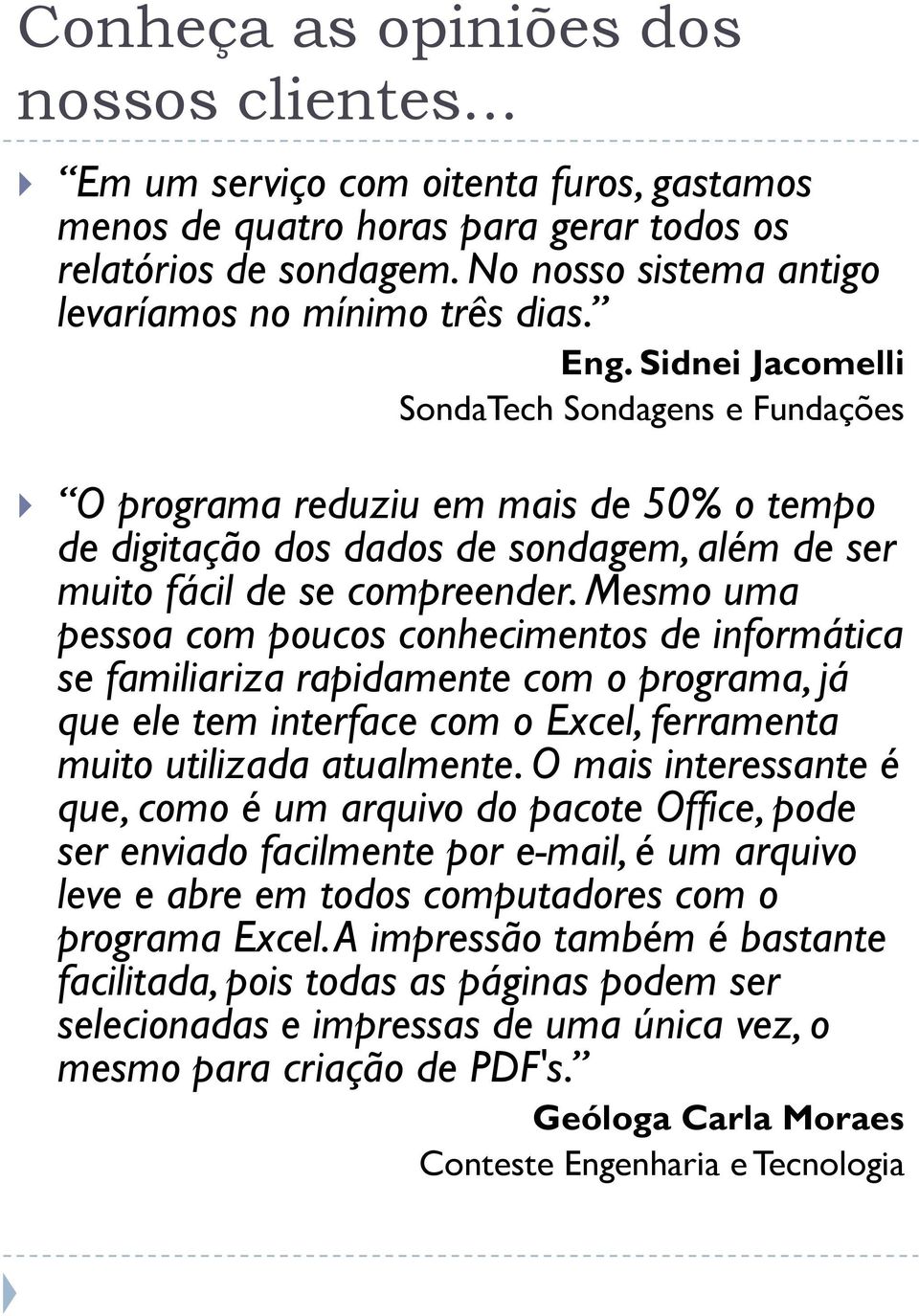 Conheça as opiniões dos nossos clientes...

“Em um serviço com oitenta furos, gastamos menos de quatro horas para gerar todos os relatórios de sondagem. No nosso sistema antigo levaríamos no mínimo três dias.”

Eng. Sidnei Jacomelli
SondaTech Sondagens e Fundações

“O programa reduziu em mais de 50% o tempo de digitação dos dados de sondagem, além de ser muito fácil de se compreender. Mesmo uma pessoa com poucos conhecimentos de informática se familiariza rapidamente com o programa, já que ele tem interface com o Excel, ferramenta muito utilizada atualmente. O mais interessante é que, como é um arquivo do pacote Office, pode ser enviado facilmente por e-mail, é um arquivo leve e abre em todos computadores com o programa Excel. A impressão também é bastante facilitada, pois todas as páginas podem ser selecionadas e impressas de uma única vez, o mesmo para criação de PDF's.”

Geóloga Carla Moraes
Conteste Engenharia e Tecnologia